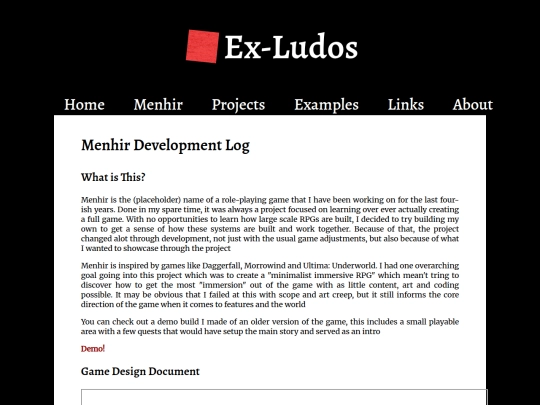 Ex-Ludos

Home Menhir Projects Examples Links About

Menhir Development Log

What is This?

Menhir is the (placeholder) name of a role-playing game that I have been working on for the last four-ish years. Done in my spare time, it was always a project focused on learning over ever actually creating a full game. With no opportunities to learn how large scale RPGs are built, I decided to try building my own to get a sense of how these systems are built and work together. Because of that, the project changed alot through development, not just with the usual game adjustments, but also because of what I wanted to showcase through the project

Menhir is inspired by games like Daggerfall, Morrowind and Ultima: Underworld. I had one overarching goal going into this project which was to create a "minimalist immersive RPG" which mean't tring to discover how to get the most "immersion" out of the game with as little content, art and coding possible. It may be obvious that I failed at this with scope and art creep, but it still informs the core direction of the game when it comes to features and the world

You can check out a demo build I made of an older version of the game, this includes a small playable area with a few quests that would have setup the main story and served as an intro

Demo!

Game Design Document